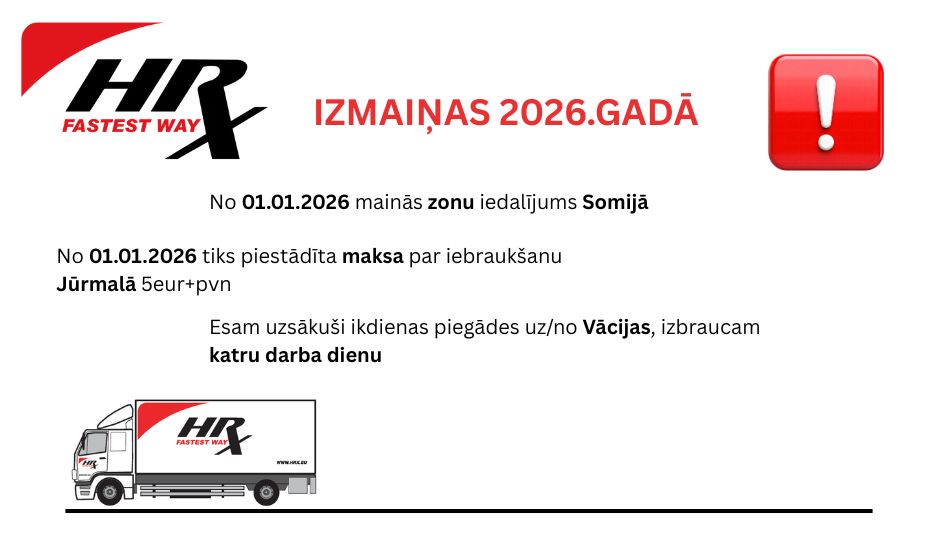 HRX
FASTEST WAY

IZMAIŅAS 2026.GADĀ

No 01.01.2026 mainās zonu iedalījums Somijā

No 01.01.2026 tiks piestādīta maksa par iebraukšanu Jūrmalā 5eur+pvn

Esam uzsākuši ikdienas piegādes uz/no Vācijas, izbraucam katru darba dienu

HRX
FASTEST WAY
WWW.HRX.EU